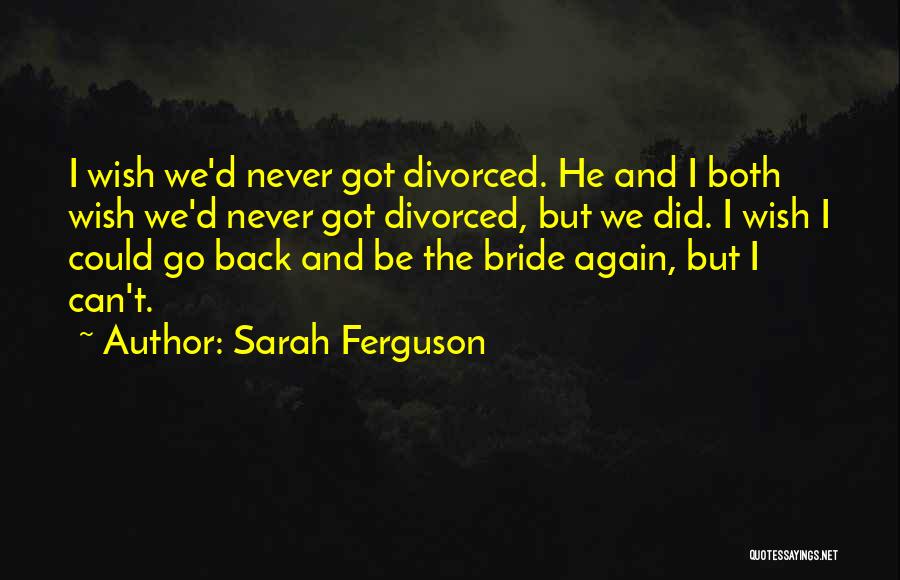 I wish we'd never got divorced. He and I both wish we'd never got divorced, but we did. I wish I could go back and be the bride again, but I can't.

~ Author: Sarah Ferguson

QUOTESSAYINGS.NET